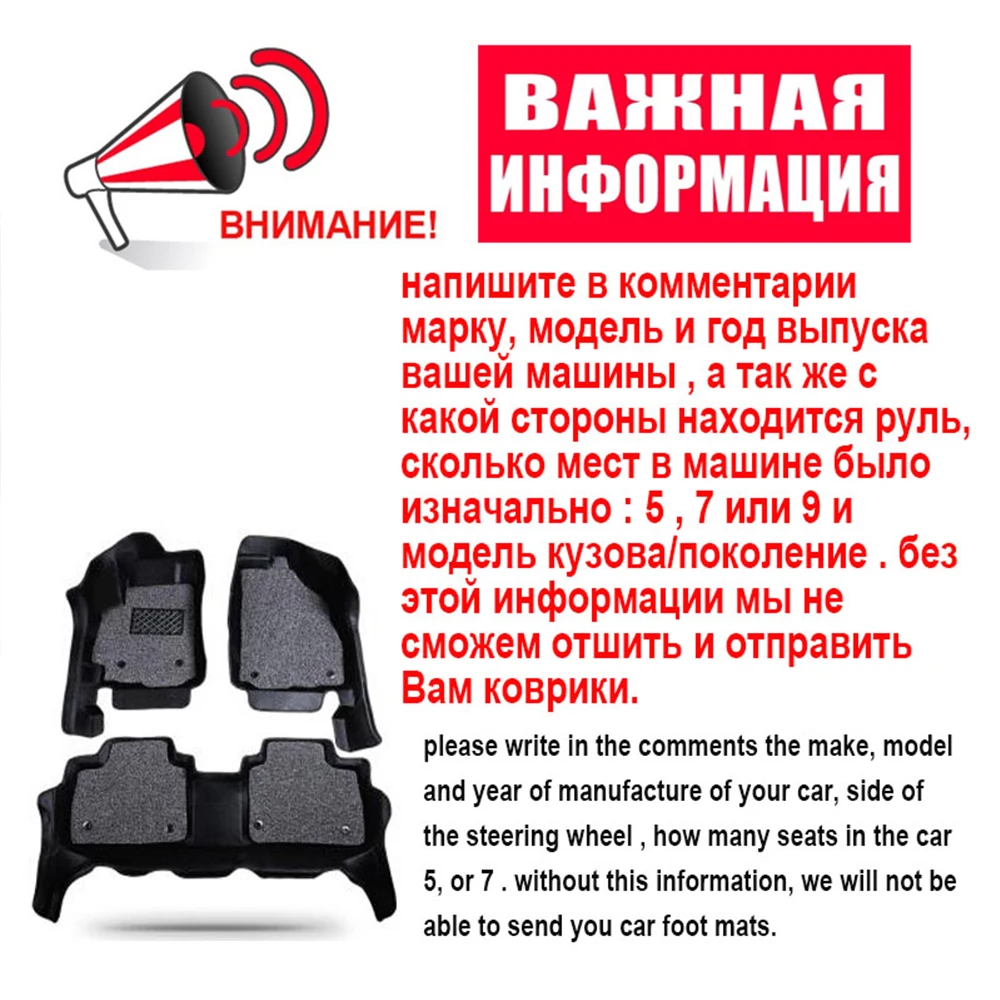 ВНИМАНИЕ!

ВАЖНАЯ ИНФОРМАЦИЯ

напишите в комментарии марку, модель и год выпуска вашей машины , а так же с какой стороны находится руль, сколько мест в машине было изначально : 5 , 7 или 9 и модель кузова/поколение . без этой информации мы не сможем отшить и отправить Вам коврики.

please write in the comments the make, model and year of manufacture of your car, side of the steering wheel , how many seats in the car 5, or 7 . without this information, we will not be able to send you car foot mats.